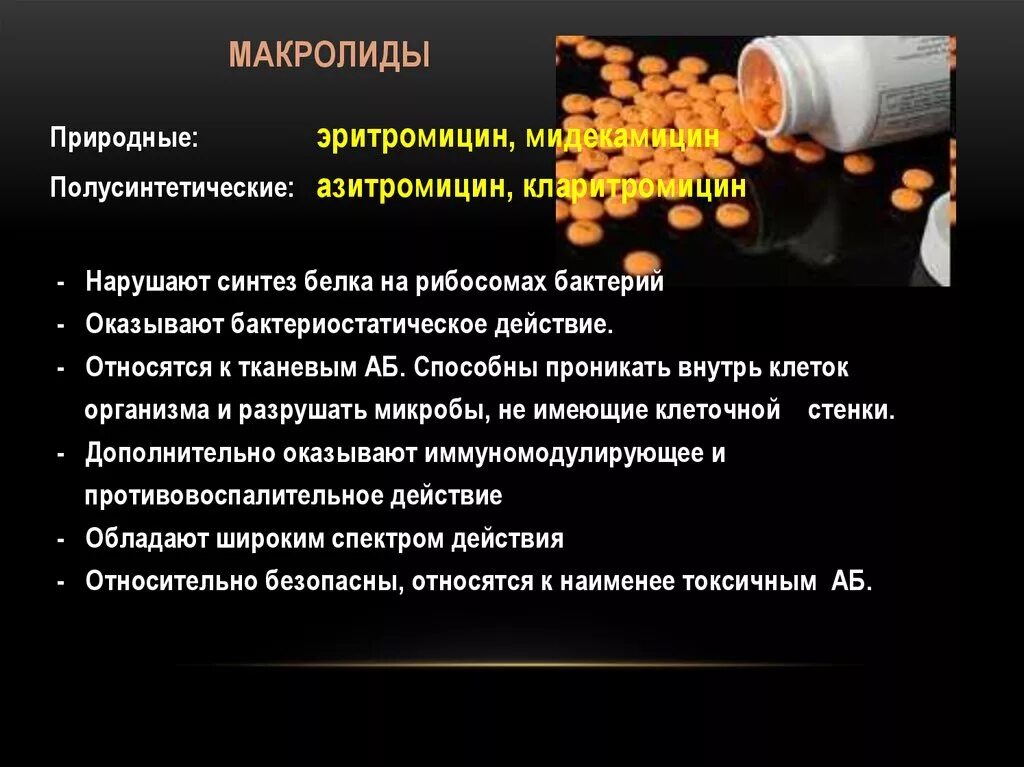 МАКРОЛИДЫ

Природные: эритромицин, мидекамицин

Полусинтетические: азитромицин, кларитромицин

- Нарушают синтез белка на рибосомах бактерий
- Оказывают бактериостатическое действие.
- Относятся к тканевым АБ. Способны проникать внутрь клеток организма и разрушать микробы, не имеющие клеточной стенки.
- Дополнительно оказывают иммуномодулирующее и противовоспалительное действие
- Обладают широким спектром действия
- Относительно безопасны, относятся к наименее токсичным АБ.